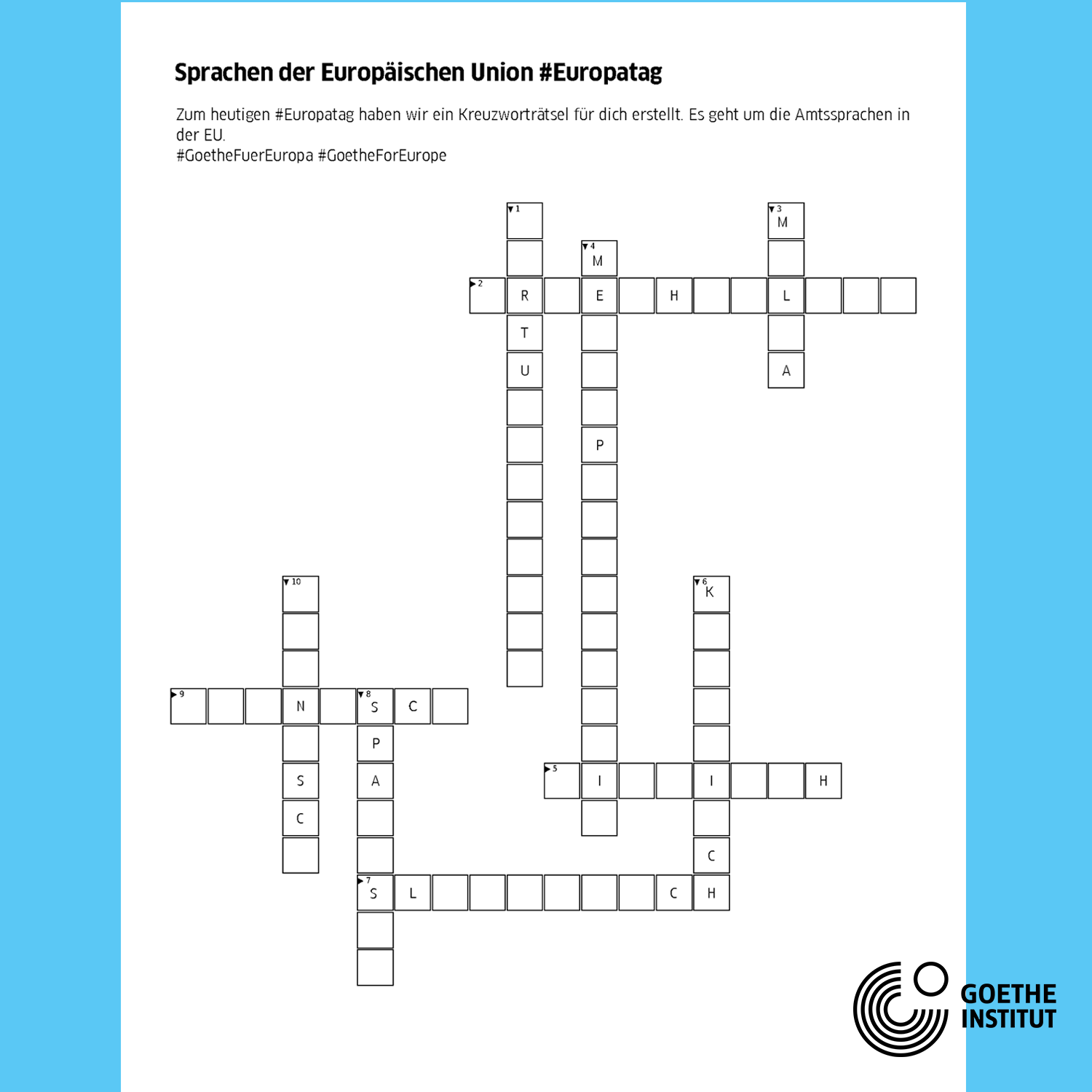 Sprachen der Europäischen Union #Europatag

Zum heutigen #Europatag haben wir ein Kreuzworträtsel für dich erstellt. Es geht um die Amtssprachen in der EU.
#GoetheFuerEuropa #GoetheForEurope

1
3
M
4
M
2
R
E
H
L
T
U
A
P
10
6
K
9
N
8
S
C
P
S
A
5
I
I
H
C
C
7
S
L
C
H

GOETHE
INSTITUT